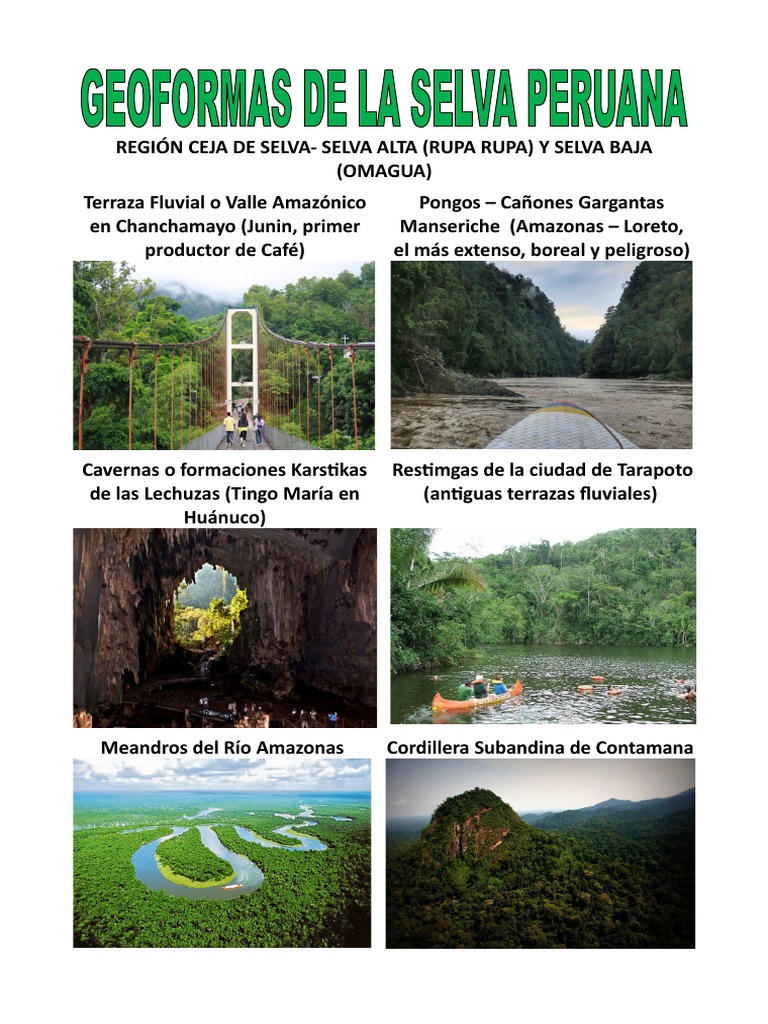 GEOFORMAS DE LA SELVA PERUANA

REGIÓN CEJA DE SELVA- SELVA ALTA (RUPA RUPA) Y SELVA BAJA (OMAGUA)

Terraza Fluvial o Valle Amazónico en Chanchamayo (Junin, primer productor de Café)

Pongos – Cañones Gargantas Manseriche (Amazonas – Loreto, el más extenso, boreal y peligroso)

Cavernas o formaciones Karstikas de las Lechuzas (Tingo María en Huánuco)

Restimgas de la ciudad de Tarapoto (antiguas terrazas fluviales)

Meandros del Río Amazonas

Cordillera Subandina de Contamana